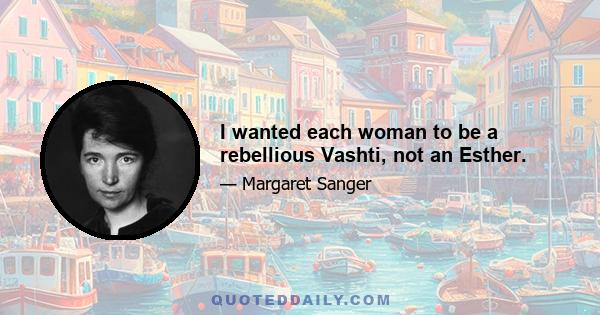 I wanted each woman to be a rebellious Vashti, not an Esther.

— Margaret Sanger

QUOTEDDAILY.COM